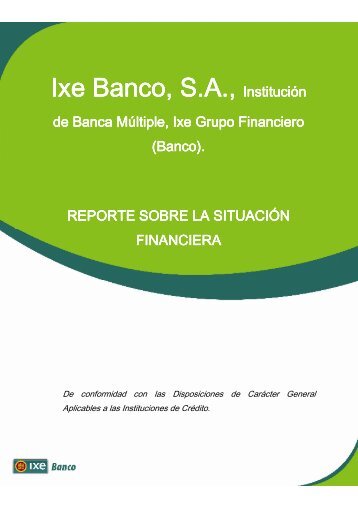 Ixe Banco, S.A., Institución de Banca Múltiple, Ixe Grupo Financiero (Banco).

REPORTE SOBRE LA SITUACIÓN FINANCIERA

De conformidad con las Disposiciones de Carácter General Aplicables a las Instituciones de Crédito.

ixe Banco